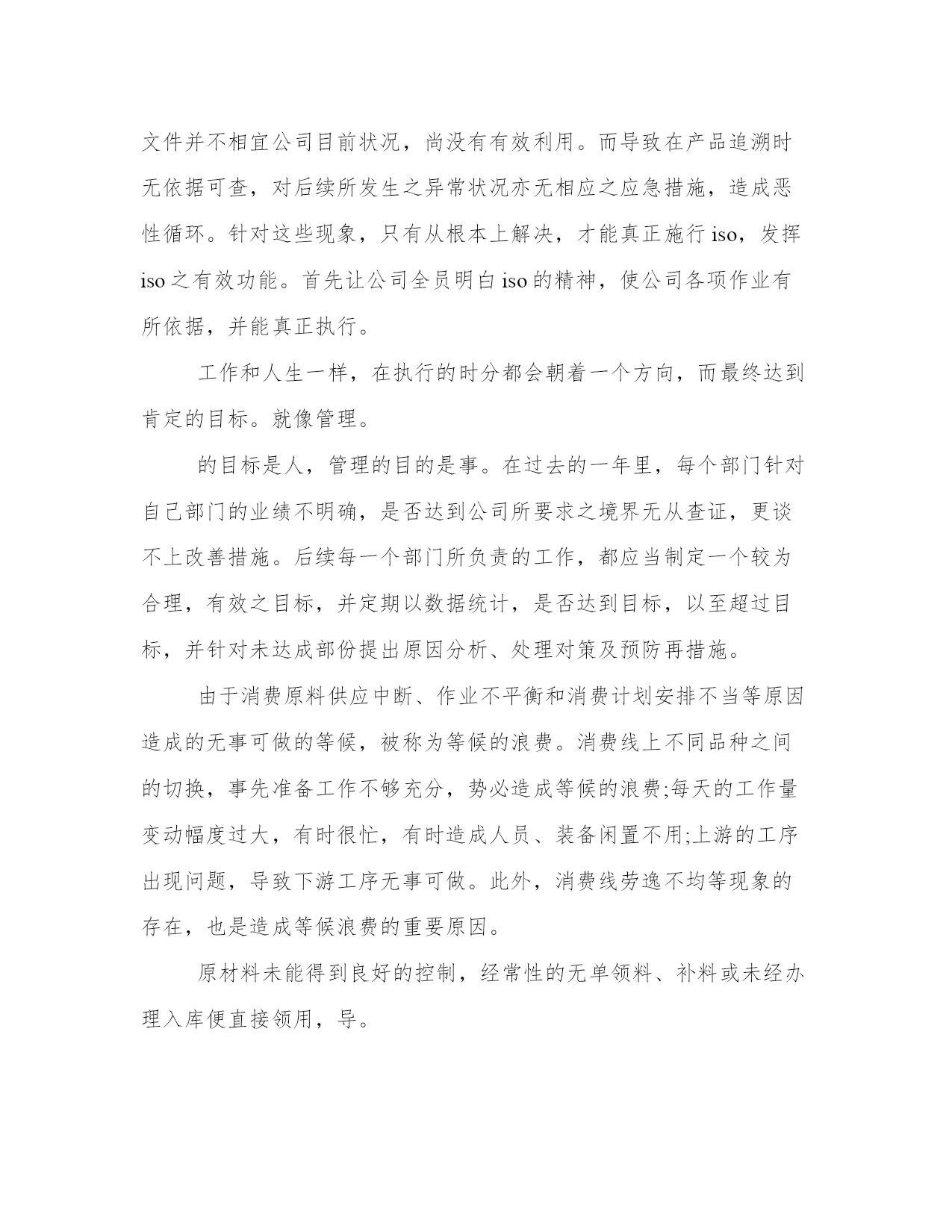 文件并不相宜公司目前状况，尚没有有效利用。而导致在产品追溯时无依据可查，对后续所发生之异常状况亦无相应之应急措施，造成恶性循环。针对这些现象，只有从根本上解决，才能真正施行iso，发挥iso之有效功能。首先让公司全员明白iso的精神，使公司各项作业有所依据，并能真正执行。

工作和人生一样，在执行的时分都会朝着一个方向，而最终达到肯定的目标。就像管理。

的目标是人，管理的目的是事。在过去的一年里，每个部门针对自己部门的业绩不明确，是否达到公司所要求之境界无从查证，更谈不上改善措施。后续每一个部门所负责的工作，都应当制定一个较为合理，有效之目标，并定期以数据统计，是否达到目标，以至超过目标，并针对未达成部份提出原因分析、处理对策及预防再措施。

由于消费原料供应中断、作业不平衡和消费计划安排不当等原因造成的无事可做的等候，被称为等候的浪费。消费线上不同品种之间的切换，事先准备工作不够充分，势必造成等候的浪费;每天的工作量变动幅度过大，有时很忙，有时造成人员、装备闲置不用;上游的工序出现问题，导致下游工序无事可做。此外，消费线劳逸不均等现象的存在，也是造成等候浪费的重要原因。

原材料未能得到良好的控制，经常性的无单领料、补料或未经办理入库便直接领用，导。